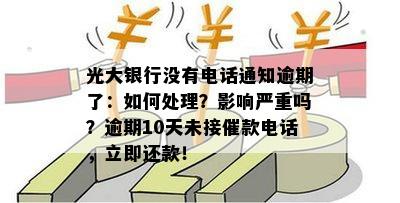 ¥ ¥ ¥

光大银行没有电话通知逾期了：如何处理？影响严重吗？逾期10天未接催款电话，立即还款！